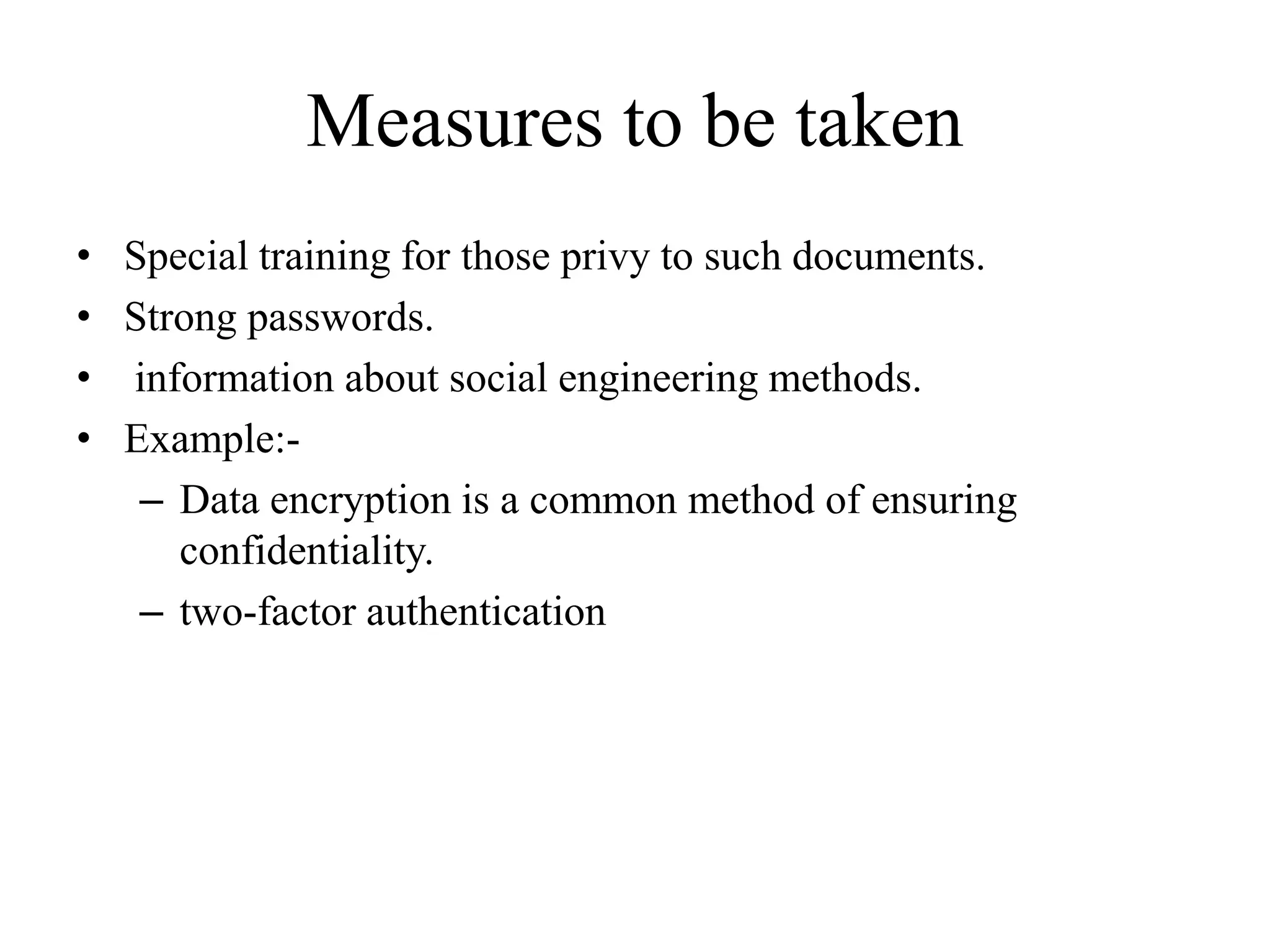 Measures to be taken

• Special training for those privy to such documents.
• Strong passwords.
• information about social engineering methods.
• Example:-
  – Data encryption is a common method of ensuring confidentiality.
  – two-factor authentication